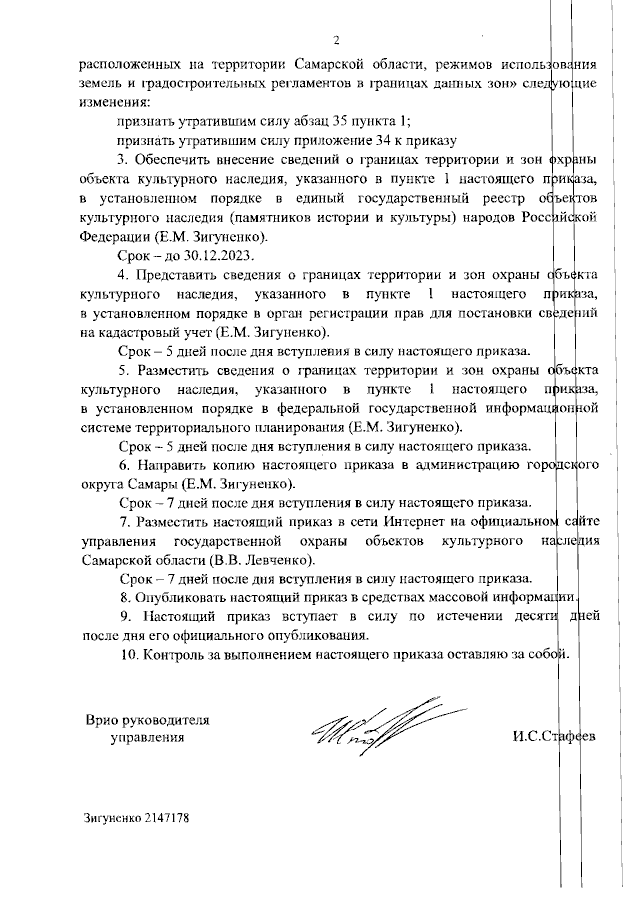 2

расположенных на территории Самарской области, режимов использования земель и градостроительных регламентов в границах данных зон» следующие изменения:

признать утратившим силу абзац 35 пункта 1;

признать утратившим силу приложение 34 к приказу

3. Обеспечить внесение сведений о границах территории и зон охраны объекта культурного наследия, указанного в пункте 1 настоящего приказа, в установленном порядке в единый государственный реестр объектов культурного наследия (памятников истории и культуры) народов Российской Федерации (Е.М. Зигуненко).

Срок – до 30.12.2023.

4. Представить сведения о границах территории и зон охраны объекта культурного наследия, указанного в пункте 1 настоящего приказа, в установленном порядке в орган регистрации прав для постановки сведений на кадастровый учет (Е.М. Зигуненко).

Срок – 5 дней после дня вступления в силу настоящего приказа.

5. Разместить сведения о границах территории и зон охраны объекта культурного наследия, указанного в пункте 1 настоящего приказа, в установленном порядке в федеральной государственной информационной системе территориального планирования (Е.М. Зигуненко).

Срок – 5 дней после дня вступления в силу настоящего приказа.

6. Направить копию настоящего приказа в администрацию городского округа Самары (Е.М. Зигуненко).

Срок – 7 дней после дня вступления в силу настоящего приказа.

7. Разместить настоящий приказ в сети Интернет на официальном сайте управления государственной охраны объектов культурного наследия Самарской области (В.В. Левченко).

Срок – 7 дней после дня вступления в силу настоящего приказа.

8. Опубликовать настоящий приказ в средствах массовой информации.

9. Настоящий приказ вступает в силу по истечении десяти дней после дня его официального опубликования.

10. Контроль за выполнением настоящего приказа оставляю за собой.

Врио руководителя управления

И.С.Стафеев

Зигуненко 2147178